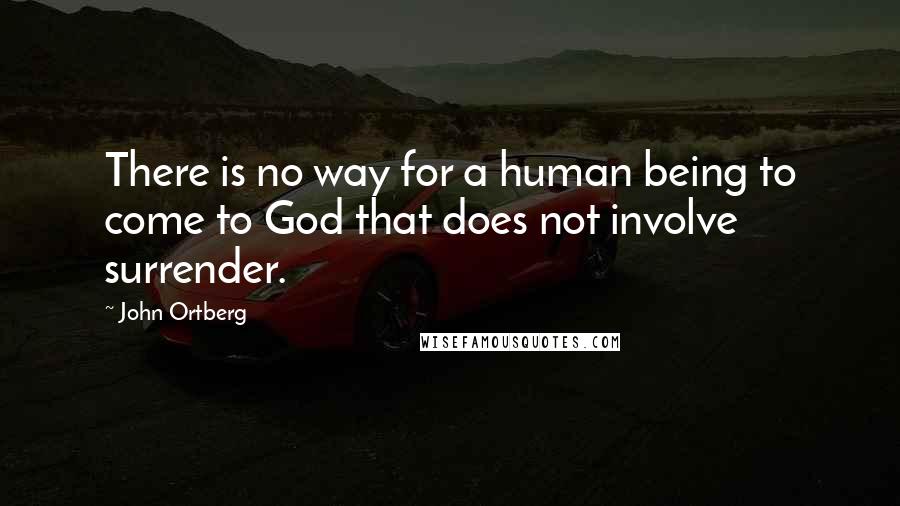 There is no way for a human being to come to God that does not involve surrender.

~ John Ortberg

WISEFAMOUSQUOTES.COM